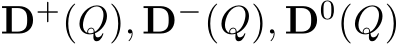 $\mathbf{D}^{+}(Q), \mathbf{D}^{-}(Q), \mathbf{D}^{0}(Q)$